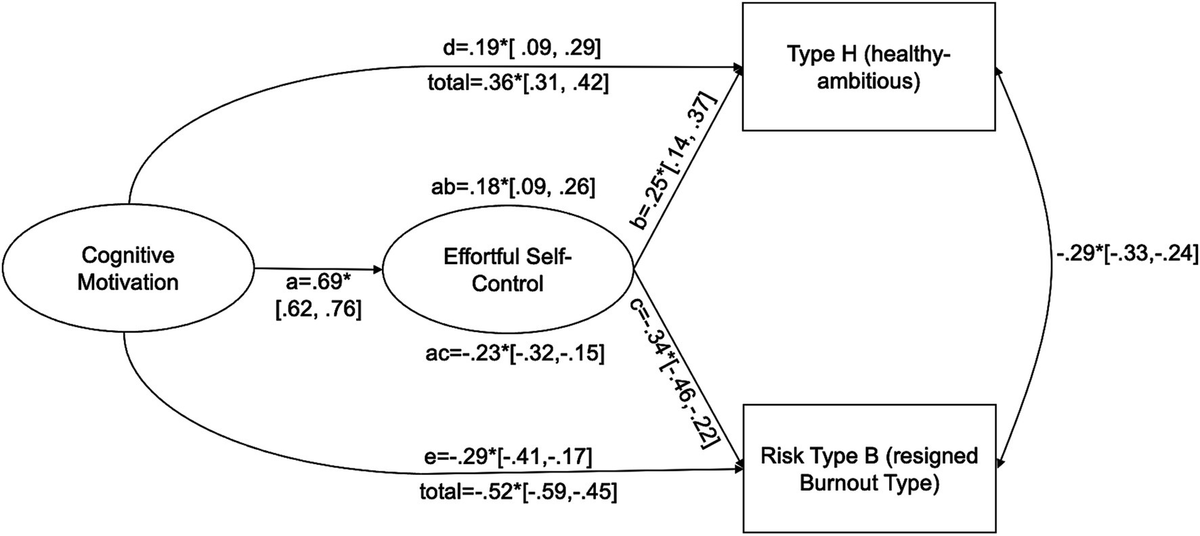 d=.19*[ .09, .29]

total=.36*[.31, .42]

Type H (healthy-ambitious)

ab=.18*[.09, .26]

b=.25*[.14, .37]

Cognitive Motivation

a=.69* [.62, .76]

Effortful Self-Control

-.29*[-.33,-.24]

ac=-.23*[-.32,-.15]

c=-.34*[-.46,-.22]

e=-.29*[-.41,-.17]

total=-.52*[-.59,-.45]

Risk Type B (resigned Burnout Type)